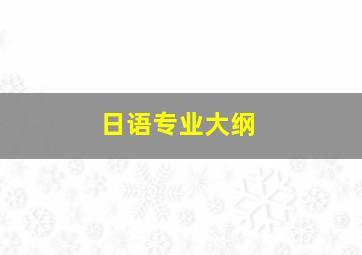 日语专业大纲